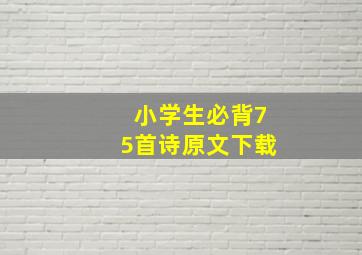 小学生必背75首诗原文下载